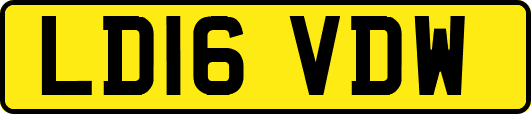 LD16 VDW